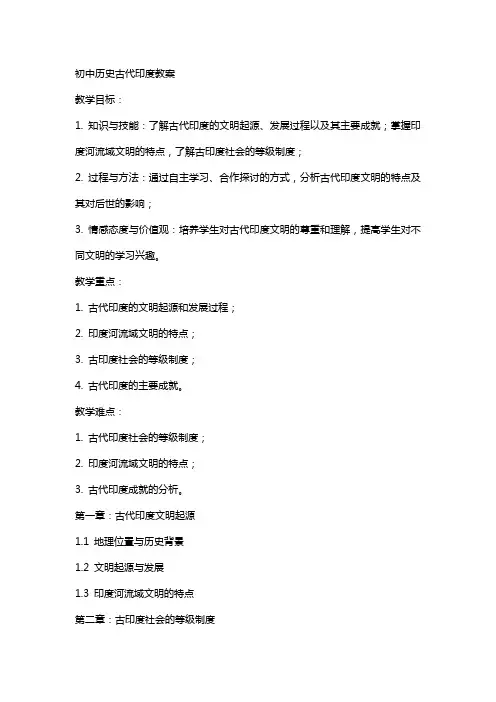 初中历史古代印度教案

教学目标：

1. 知识与技能：了解古代印度的文明起源、发展过程以及其主要成就；掌握印度河流域文明的特点，了解古印度社会的等级制度；

2. 过程与方法：通过自主学习、合作探讨的方式，分析古代印度文明的特点及其对后世的影响；

3. 情感态度与价值观：培养学生对古代印度文明的尊重和理解，提高学生对不同文明的学习兴趣。

教学重点：

1. 古代印度的文明起源和发展过程；

2. 印度河流域文明的特点；

3. 古印度社会的等级制度；

4. 古代印度的主要成就。

教学难点：

1. 古代印度社会的等级制度；

2. 印度河流域文明的特点；

3. 古代印度成就的分析。

第一章：古代印度文明起源

1.1 地理位置与历史背景

1.2 文明起源与发展

1.3 印度河流域文明的特点

第二章：古印度社会的等级制度